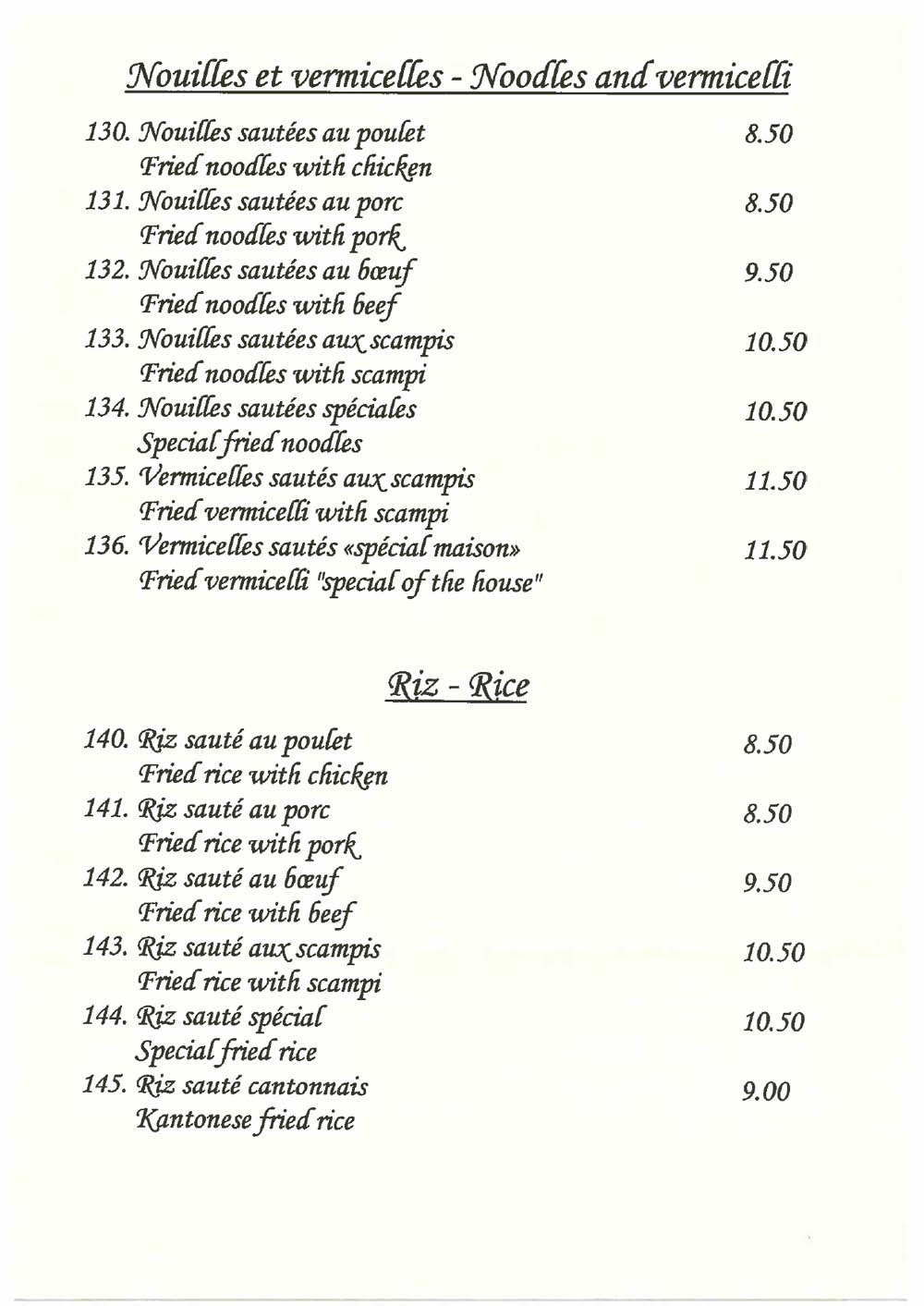 Nouilles et vermicelles - Noodles and vermicelli

130. Nouilles sautées au poulet 8.50
Fried noodles with chicken
131. Nouilles sautées au porc 8.50
Fried noodles with pork
132. Nouilles sautées au bœuf 9.50
Fried noodles with beef
133. Nouilles sautées aux scampis 10.50
Fried noodles with scampi
134. Nouilles sautées spéciales 10.50
Special fried noodles
135. Vermicelles sautés aux scampis 11.50
Fried vermicelli with scampi
136. Vermicelles sautés «spécial maison» 11.50
Fried vermicelli "special of the house"

Riz - Rice

140. Riz sauté au poulet 8.50
Fried rice with chicken
141. Riz sauté au porc 8.50
Fried rice with pork
142. Riz sauté au bœuf 9.50
Fried rice with beef
143. Riz sauté aux scampis 10.50
Fried rice with scampi
144. Riz sauté spécial 10.50
Special fried rice
145. Riz sauté cantonnais 9.00
Kantonese fried rice